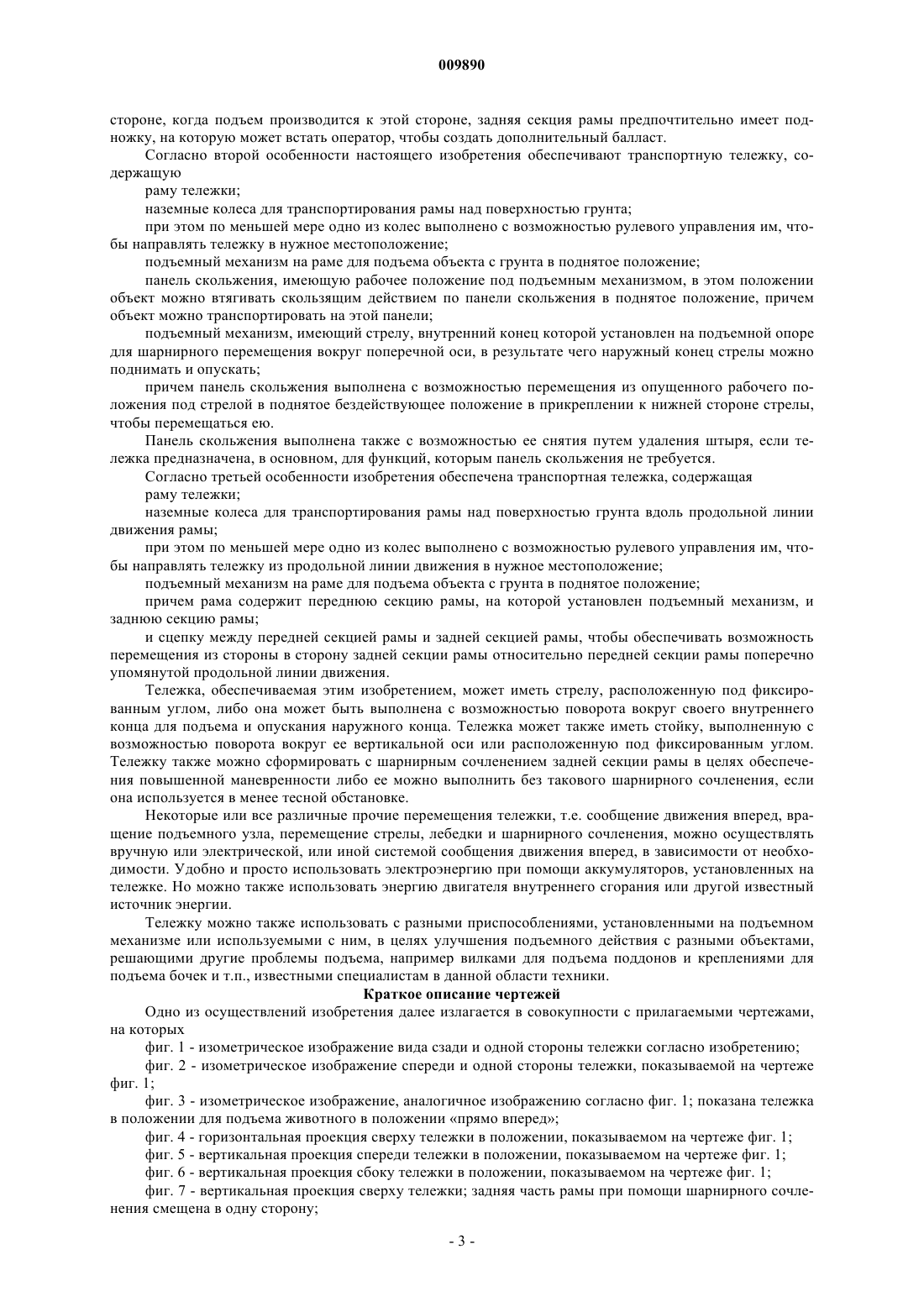 009890

стороне, когда подъем производится к этой стороне, задняя секция рамы предпочтительно имеет подножку, на которую может встать оператор, чтобы создать дополнительный балласт.

Согласно второй особенности настоящего изобретения обеспечивают транспортную тележку, содержащую

раму тележки;

наземные колеса для транспортирования рамы над поверхностью грунта;

при этом по меньшей мере одно из колес выполнено с возможностью рулевого управления им, чтобы направлять тележку в нужное местоположение;

подъемный механизм на раме для подъема объекта с грунта в поднятое положение;

панель скольжения, имеющую рабочее положение под подъемным механизмом, в этом положении объект можно втягивать скользящим действием по панели скольжения в поднятое положение, причем объект можно транспортировать на этой панели;

подъемный механизм, имеющий стрелу, внутренний конец которой установлен на подъемной опоре для шарнирного перемещения вокруг поперечной оси, в результате чего наружный конец стрелы можно поднимать и опускать;

причем панель скольжения выполнена с возможностью перемещения из опущенного рабочего положения под стрелой в поднятое бездействующее положение в прикреплении к нижней стороне стрелы, чтобы перемещаться ею.

Панель скольжения выполнена также с возможностью ее снятия путем удаления штыря, если тележка предназначена, в основном, для функций, которым панель скольжения не требуется.

Согласно третьей особенности изобретения обеспечена транспортная тележка, содержащая

раму тележки;

наземные колеса для транспортирования рамы над поверхностью грунта вдоль продольной линии движения рамы;

при этом по меньшей мере одно из колес выполнено с возможностью рулевого управления им, чтобы направлять тележку из продольной линии движения в нужное местоположение;

подъемный механизм на раме для подъема объекта с грунта в поднятое положение;

причем рама содержит переднюю секцию рамы, на которой установлен подъемный механизм, и заднюю секцию рамы;

и сцепку между передней секцией рамы и задней секцией рамы, чтобы обеспечивать возможность перемещения из стороны в сторону задней секции рамы относительно передней секции рамы поперечно упомянутой продольной линии движения.

Тележка, обеспечиваемая этим изобретением, может иметь стрелу, расположенную под фиксированным углом, либо она может быть выполнена с возможностью поворота вокруг своего внутреннего конца для подъема и опускания наружного конца. Тележка может также иметь стойку, выполненную с возможностью поворота вокруг ее вертикальной оси или расположенную под фиксированным углом. Тележку также можно сформировать с шарнирным сочленением задней секции рамы в целях обеспечения повышенной маневренности либо ее можно выполнить без такового шарнирного сочленения, если она используется в менее тесной обстановке.

Некоторые или все различные прочие перемещения тележки, т.е. сообщение движения вперед, вращение подъемного узла, перемещение стрелы, лебедки и шарнирного сочленения, можно осуществлять вручную или электрической, или иной системой сообщения движения вперед, в зависимости от необходимости. Удобно и просто использовать электроэнергию при помощи аккумуляторов, установленных на тележке. Но можно также использовать энергию двигателя внутреннего сгорания или другой известный источник энергии.

Тележку можно также использовать с разными приспособлениями, установленными на подъемном механизме или используемыми с ним, в целях улучшения подъемного действия с разными объектами, решающими другие проблемы подъема, например вилками для подъема поддонов и креплениями для подъема бочек и т.п., известными специалистам в данной области техники.

Краткое описание чертежей

Одно из осуществлений изобретения далее излагается в совокупности с прилагаемыми чертежами, на которых

фиг. 1 - изометрическое изображение вида сзади и одной стороны тележки согласно изобретению;

фиг. 2 - изометрическое изображение спереди и одной стороны тележки, показываемой на чертеже фиг. 1;

фиг. 3 - изометрическое изображение, аналогичное изображению согласно фиг. 1; показана тележка в положении для подъема животного в положении «прямо вперед»;

фиг. 4 - горизонтальная проекция сверху тележки в положении, показываемом на чертеже фиг. 1;

фиг. 5 - вертикальная проекция спереди тележки в положении, показываемом на чертеже фиг. 1;

фиг. 6 - вертикальная проекция сбоку тележки в положении, показываемом на чертеже фиг. 1;

фиг. 7 - вертикальная проекция сверху тележки; задняя часть рамы при помощи шарнирного сочленения смещена в одну сторону;

- 3 -